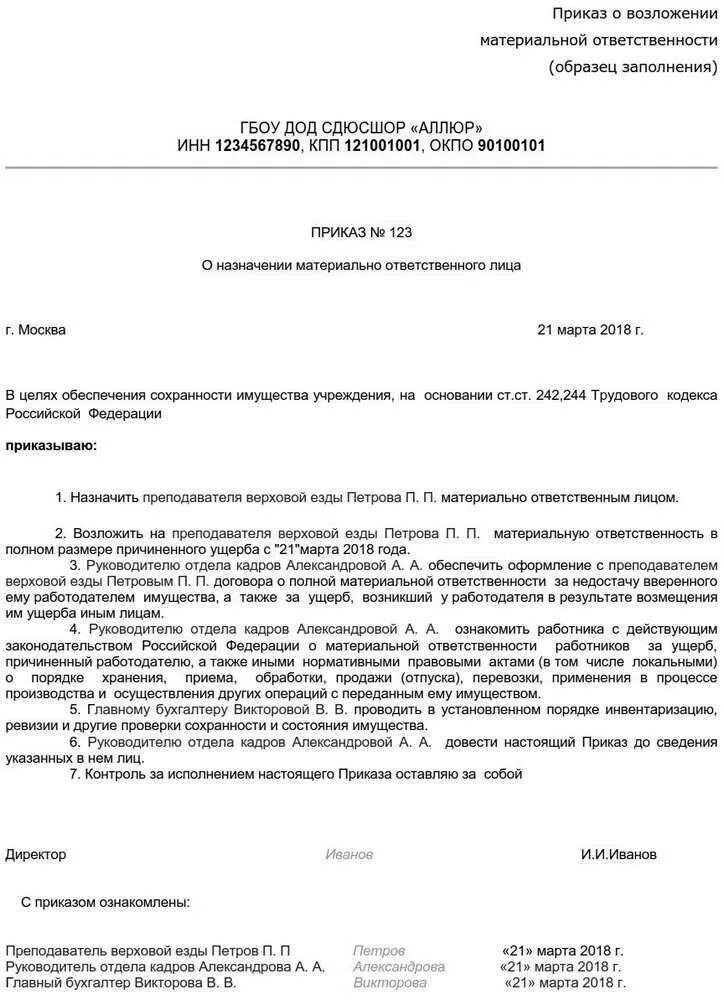 Приказ о возложении материальной ответственности (образец заполнения)

ГБОУ ДОД СДЮСШОР «АЛЛЮР»
ИНН 1234567890, КПП 121001001, ОКПО 90100101

ПРИКАЗ № 123

О назначении материально ответственного лица

г. Москва

21 марта 2018 г.

В целях обеспечения сохранности имущества учреждения, на основании ст.ст. 242,244 Трудового кодекса Российской Федерации

приказываю:

1. Назначить преподавателя верховой езды Петрова П. П. материально ответственным лицом.

2. Возложить на преподавателя верховой езды Петрова П. П. материальную ответственность в полном размере причиненного ущерба с "21"марта 2018 года.

3. Руководителю отдела кадров Александровой А. А. обеспечить оформление с преподавателем верховой езды Петровым П. П. договора о полной материальной ответственности за недостачу вверенного ему работодателем имущества, а также за ущерб, возникший у работодателя в результате возмещения им ущерба иным лицам.

4. Руководителю отдела кадров Александровой А. А. ознакомить работника с действующим законодательством Российской Федерации о материальной ответственности работников за ущерб, причиненный работодателю, а также иными нормативными правовыми актами (в том числе локальными) о порядке хранения, приема, обработки, продажи (отпуска), перевозки, применения в процессе производства и осуществления других операций с переданным ему имуществом.

5. Главному бухгалтеру Викторовой В. В. проводить в установленном порядке инвентаризацию, ревизии и другие проверки сохранности и состояния имущества.

6. Руководителю отдела кадров Александровой А. А. довести настоящий Приказ до сведения указанных в нем лиц.

7. Контроль за исполнением настоящего Приказа оставляю за собой

Директор Иванов И.И.Иванов

С приказом ознакомлены:

Преподаватель верховой езды Петров П. П Петров «21» марта 2018 г.
Руководитель отдела кадров Александрова А. А. Александрова «21» марта 2018 г.
Главный бухгалтер Викторова В. В. Викторова «21» марта 2018 г.